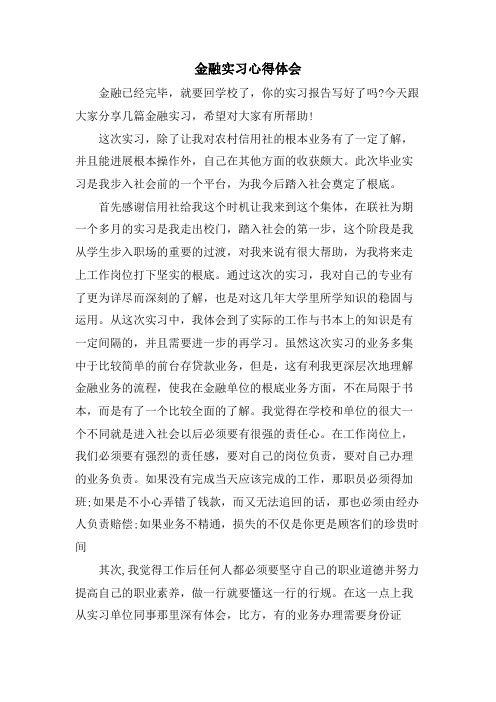 金融实习心得体会

金融已经完毕，就要回学校了，你的实习报告写好了吗?今天跟大家分享几篇金融实习，希望对大家有所帮助!

这次实习，除了让我对农村信用社的根本业务有了一定了解，并且能进展根本操作外，自己在其他方面的收获颇大。此次毕业实习是我步入社会前的一个平台，为我今后踏入社会奠定了根底。

首先感谢信用社给我这个时机让我来到这个集体，在联社为期一个多月的实习是我走出校门，踏入社会的第一步，这个阶段是我从学生步入职场的重要的过渡，对我来说有很大帮助，为我将来走上工作岗位打下坚实的根底。通过这次的实习，我对自己的专业有了更为详尽而深刻的了解，也是对这几年大学里所学知识的稳固与运用。从这次实习中，我体会到了实际的工作与书本上的知识是有一定间隔的，并且需要进一步的再学习。虽然这次实习的业务多集中于比较简单的前台存贷款业务，但是，这有利我更深层次地理解金融业务的流程，使我在金融单位的根底业务方面，不在局限于书本，而是有了一个比较全面的了解。我觉得在学校和单位的很大一个不同就是进入社会以后必须要有很强的责任心。在工作岗位上，我们必须要有强烈的责任感，要对自己的岗位负责，要对自己办理的业务负责。如果没有完成当天应该完成的工作，那职员必须得加班;如果是不小心弄错了钱款，而又无法追回的话，那也必须由经办人负责赔偿;如果业务不精通，损失的不仅是你更是顾客们的珍贵时间

其次,我觉得工作后任何人都必须要坚守自己的职业道德并努力提高自己的职业素养，做一行就要懂这一行的行规。在这一点上我从实习单位同事那里深有体会，比方，有的业务办理需要身份证